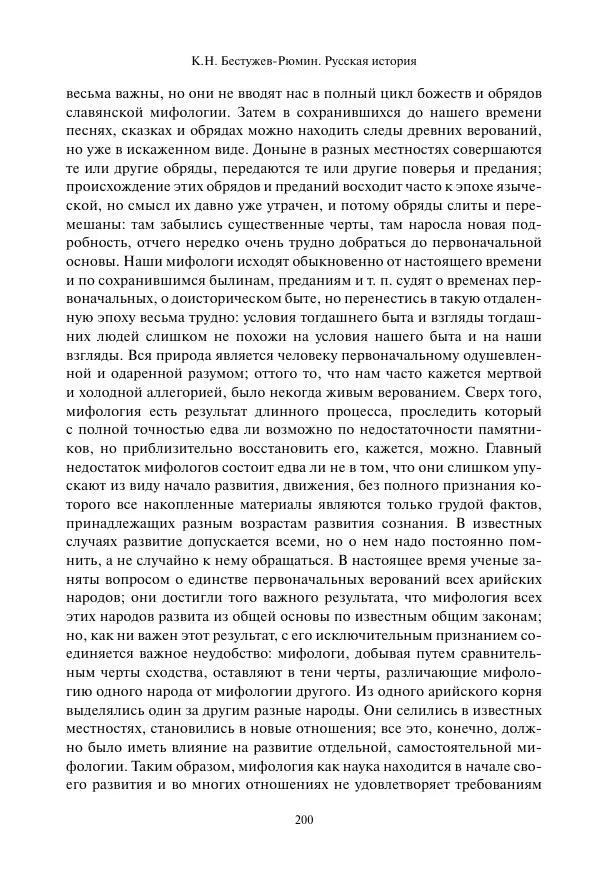 К.Н. Бестужев-Рюмин. Русская история

весьма важны, но они не вводят нас в полный цикл божеств и обрядов славянской мифологии. Затем в сохранившихся до нашего времени песнях, сказках и обрядах можно находить следы древних верований, но уже в искаженном виде. Доныне в разных местностях совершаются те или другие обряды, передаются те или другие поверья и предания; происхождение этих обрядов и преданий восходит часто к эпохе языческой, но смысл их давно уже утрачен, и потому обряды слиты и перемешаны: там забылись существенные черты, там наросла новая подробность, отчего нередко очень трудно добраться до первоначальной основы. Наши мифологи исходят обыкновенно от настоящего времени и по сохранившимся былинам, преданиям и т. п. судят о временах первоначальных, о доисторическом быте, но перенестись в такую отдаленную эпоху весьма трудно: условия тогдашнего быта и взгляды тогдашних людей слишком не похожи на условия нашего быта и на наши взгляды. Вся природа является человеку первоначальному одушевленной и одаренной разумом; оттого то, что нам часто кажется мертвой и холодной аллегорией, было некогда живым верованием. Сверх того, мифология есть результат длинного процесса, проследить который с полной точностью едва ли возможно по недостаточности памятников, но приблизительно восстановить его, кажется, можно. Главный недостаток мифологов состоит едва ли не в том, что они слишком упускают из виду начало развития, движения, без полного признания которого все накопленные материалы являются только грудой фактов, принадлежащих разным возрастам развития сознания. В известных случаях развитие допускается всеми, но о нем надо постоянно помнить, а не случайно к нему обращаться. В настоящее время ученые заняты вопросом о единстве первоначальных верований всех арийских народов; они достигли того важного результата, что мифология всех этих народов развита из общей основы по известным общим законам; но, как ни важен этот результат, с его исключительным признанием соединяется важное неудобство: мифологи, добывая путем сравнительным черты сходства, оставляют в тени черты, различающие мифологию одного народа от мифологии другого. Из одного арийского корня выделялись один за другим разные народы. Они селились в известных местностях, становились в новые отношения; все это, конечно, должно было иметь влияние на развитие отдельной, самостоятельной мифологии. Таким образом, мифология как наука находится в начале своего развития и во многих отношениях не удовлетворяет требованиям

200